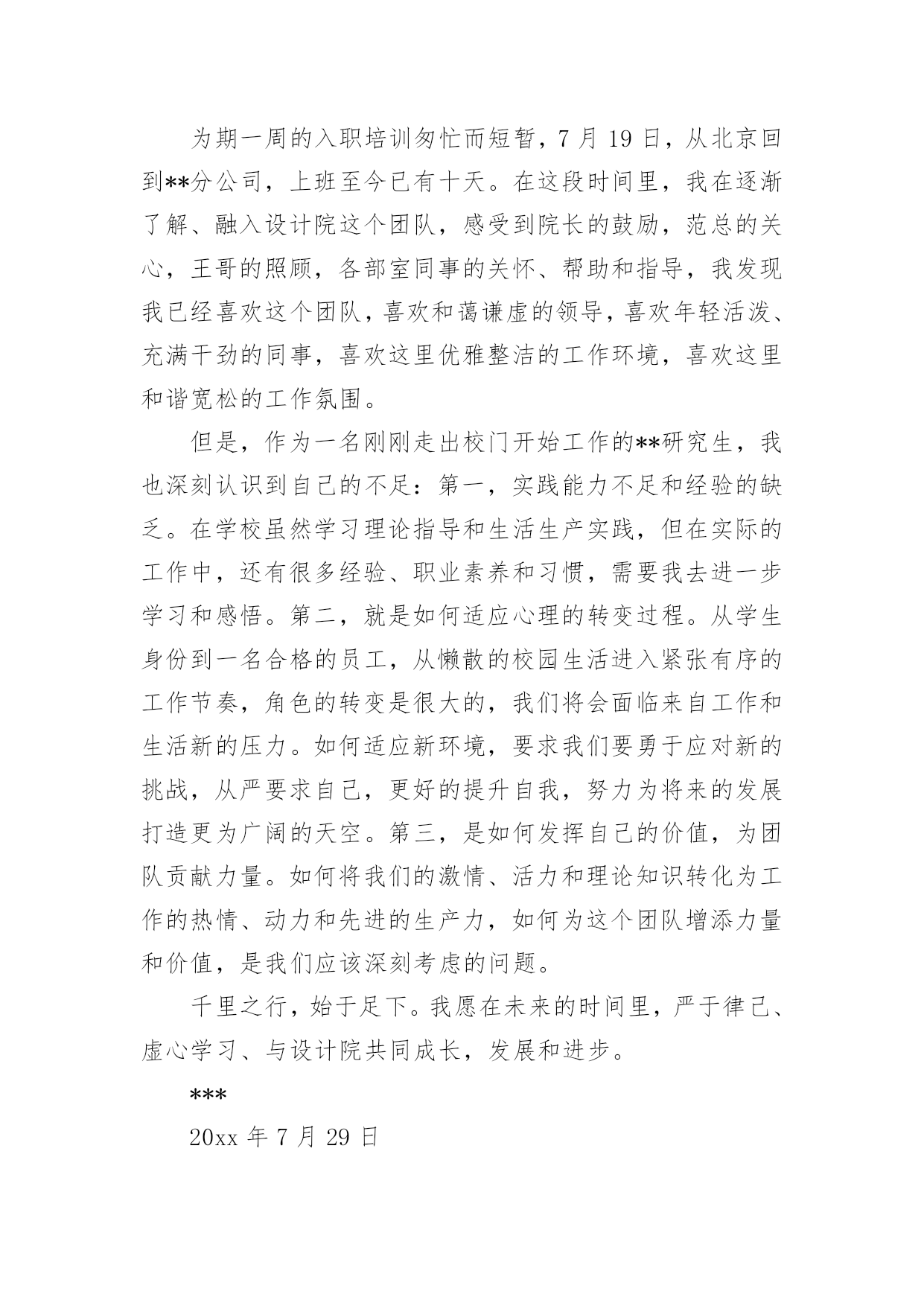 为期一周的入职培训匆忙而短暂，7 月 19 日，从北京回到**分公司，上班至今已有十天。在这段时间里，我在逐渐了解、融入设计院这个团队，感受到院长的鼓励，范总的关心，王哥的照顾，各部室同事的关怀、帮助和指导，我发现我已经喜欢这个团队，喜欢和蔼谦虚的领导，喜欢年轻活泼、充满干劲的同事，喜欢这里优雅整洁的工作环境，喜欢这里和谐宽松的工作氛围。

但是，作为一名刚刚走出校门开始工作的**研究生，我也深刻认识到自己的不足：第一，实践能力不足和经验的缺乏。在学校虽然学习理论指导和生活生产实践，但在实际的工作中，还有很多经验、职业素养和习惯，需要我去进一步学习和感悟。第二，就是如何适应心理的转变过程。从学生身份到一名合格的员工，从懒散的校园生活进入紧张有序的工作节奏，角色的转变是很大的，我们将会面临来自工作和生活新的压力。如何适应新环境，要求我们要勇于应对新的挑战，从严要求自己，更好的提升自我，努力为将来的发展打造更为广阔的天空。第三，是如何发挥自己的价值，为团队贡献力量。如何将我们的激情、活力和理论知识转化为工作的热情、动力和先进的生产力，如何为这个团队增添力量和价值，是我们应该深刻考虑的问题。

千里之行，始于足下。我愿在未来的时间里，严于律己、虚心学习、与设计院共同成长，发展和进步。

***

20xx 年 7 月 29 日